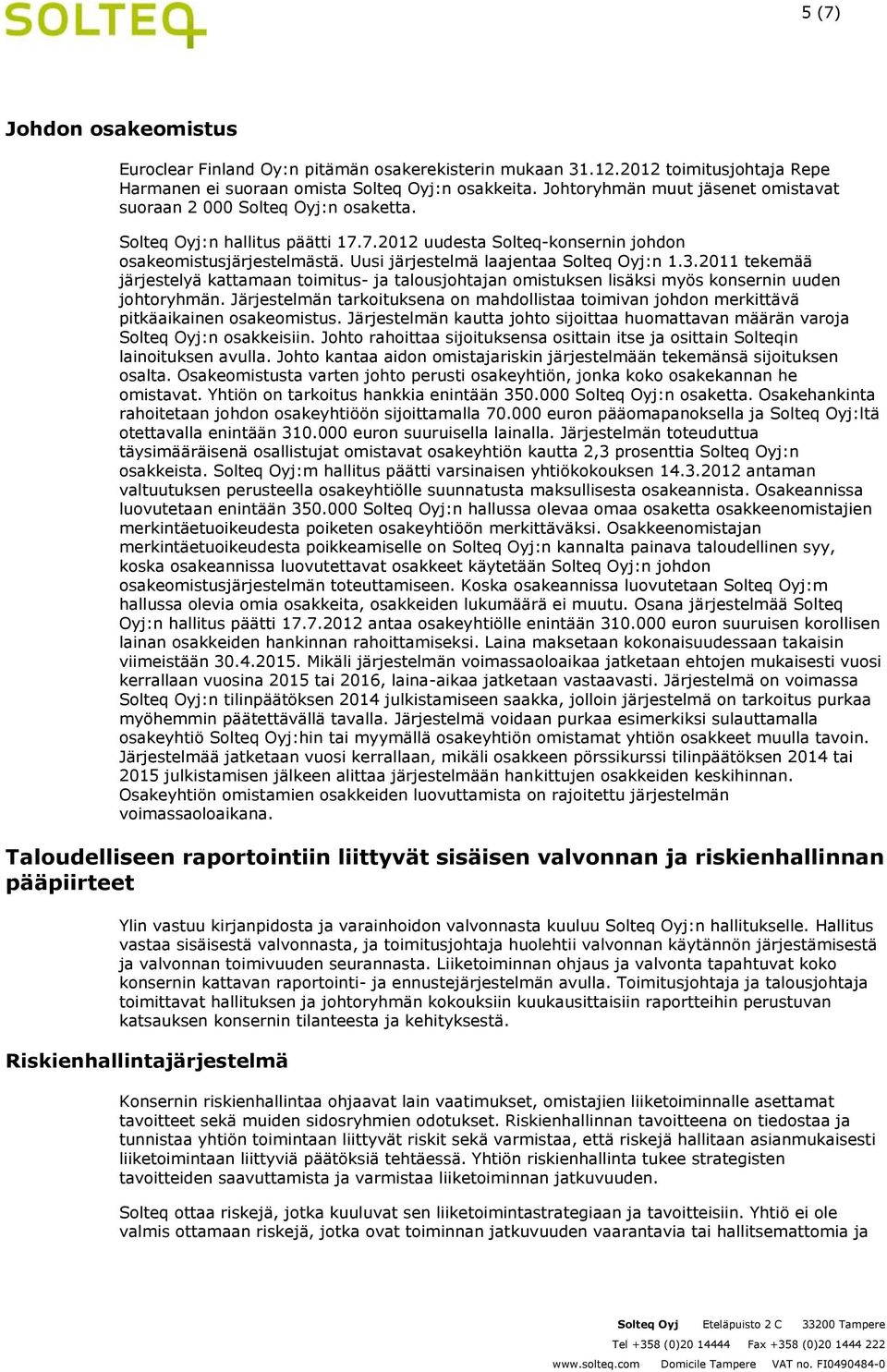 SOLTEQ

5 (7)

Johdon osakeomistus

Euroclear Finland Oy:n pitämän osakerekisterin mukaan 31.12.2012 toimitusjohtaja Repe Harmanen ei suoraan omista Solteq Oyj:n osakkeita. Johtoryhmän muut jäsenet omistavat suoraan 2 000 Solteq Oyj:n osaketta.

Solteq Oyj:n hallitus päätti 17.7.2012 uudesta Solteq-konsernin johdon osakeomistusjärjestelmästä. Uusi järjestelmä laajentaa Solteq Oyj:n 1.3.2011 tekemää järjestelyä kattamaan toimitus- ja talousjohtajan omistuksen lisäksi myös konsernin uuden johtoryhmän. Järjestelmän tarkoituksena on mahdollistaa toimivan johdon merkittävä pitkäaikainen osakeomistus. Järjestelmän kautta johto sijoittaa huomattavan määrän varoja Solteq Oyj:n osakkeisiin. Johto rahoittaa sijoituksensa osittain itse ja osittain Solteqin lainoituksen avulla. Johto kantaa aidon omistajariskin järjestelmään tekemänsä sijoituksen osalta. Osakeomistusta varten johto perusti osakeyhtiön, jonka koko osakekannan he omistavat. Yhtiön on tarkoitus hankkia enintään 350.000 Solteq Oyj:n osaketta. Osakehankinta rahoitetaan johdon osakeyhtiöön sijoittamalla 70.000 euron pääomapanoksella ja Solteq Oyj:ltä otettavalla enintään 310.000 euron suuruisella lainalla. Järjestelmän toteuduttua täysimääräisenä osallistujat omistavat osakeyhtiön kautta 2,3 prosenttia Solteq Oyj:n osakkeista. Solteq Oyj:m hallitus päätti varsinaisen yhtiökokouksen 14.3.2012 antaman valtuutuksen perusteella osakeyhtiölle suunnatusta maksullisesta osakeannista. Osakeannissa luovutetaan enintään 350.000 Solteq Oyj:n hallussa olevaa omaa osaketta osakkeenomistajien merkintäetuoikeudesta poiketen osakeyhtiöön merkittäväksi. Osakkeenomistajan merkintäetuoikeudesta poikkeamiselle on Solteq Oyj:n kannalta painava taloudellinen syy, koska osakeannissa luovutettavat osakkeet käytetään Solteq Oyj:n johdon osakeomistusjärjestelmän toteuttamiseen. Koska osakeannissa luovutetaan Solteq Oyj:m hallussa olevia omia osakkeita, osakkeiden lukumäärä ei muutu. Osana järjestelmää Solteq Oyj:n hallitus päätti 17.7.2012 antaa osakeyhtiölle enintään 310.000 euron suuruisen korollisen lainan osakkeiden hankinnan rahoittamiseksi. Laina maksetaan kokonaisuudessaan takaisin viimeistään 30.4.2015. Mikäli järjestelmän voimassaoloaikaa jatketaan ehtojen mukaisesti vuosi kerrallaan vuosina 2015 tai 2016, laina-aikaa jatketaan vastaavasti. Järjestelmä on voimassa Solteq Oyj:n tilinpäätöksen 2014 julkistamiseen saakka, jolloin järjestelmä on tarkoitus purkaa myöhemmin päätettävällä tavalla. Järjestelmä voidaan purkaa esimerkiksi sulauttamalla osakeyhtiö Solteq Oyj:hin tai myymällä osakeyhtiön omistamat yhtiön osakkeet muulla tavoin. Järjestelmää jatketaan vuosi kerrallaan, mikäli osakkeen pörssikurssi tilinpäätöksen 2014 tai 2015 julkistamisen jälkeen alittaa järjestelmään hankittujen osakkeiden keskihinnan. Osakeyhtiön omistamien osakkeiden luovuttamista on rajoitettu järjestelmän voimassaoloaikana.

Taloudelliseen raportointiin liittyvät sisäisen valvonnan ja riskienhallinnan pääpiirteet

Ylin vastuu kirjanpidosta ja varainhoidon valvonnasta kuuluu Solteq Oyj:n hallitukselle. Hallitus vastaa sisäisestä valvonnasta, ja toimitusjohtaja huolehtii valvonnan käytännön järjestämisestä ja valvonnan toimivuuden seurannasta. Liiketoiminnan ohjaus ja valvonta tapahtuvat koko konsernin kattavan raportointi- ja ennustejärjestelmän avulla. Toimitusjohtaja ja talousjohtaja toimittavat hallituksen ja johtoryhmän kokouksiin kuukausittaisiin raportteihin perustuvan katsauksen konsernin tilanteesta ja kehityksestä.

Riskienhallintajärjestelmä

Konsernin riskienhallintaa ohjaavat lain vaatimukset, omistajien liiketoiminnalle asettamat tavoitteet sekä muiden sidosryhmien odotukset. Riskienhallinnan tavoitteena on tiedostaa ja tunnistaa yhtiön toimintaan liittyvät riskit sekä varmistaa, että riskejä hallitaan asianmukaisesti liiketoimintaan liittyviä päätöksiä tehtäessä. Yhtiön riskienhallinta tukee strategisten tavoitteiden saavuttamista ja varmistaa liiketoiminnan jatkuvuuden.

Solteq ottaa riskejä, jotka kuuluvat sen liiketoimintastrategiaan ja tavoitteisiin. Yhtiö ei ole valmis ottamaan riskejä, jotka ovat toiminnan jatkuvuuden vaarantavia tai hallitsemattomia ja

Solteq Oyj Eteläpuisto 2 C 33200 Tampere
Tel +358 (0)20 14444 Fax +358 (0)20 1444 222
www.solteq.com Domicile Tampere VAT no. FI0490484-0